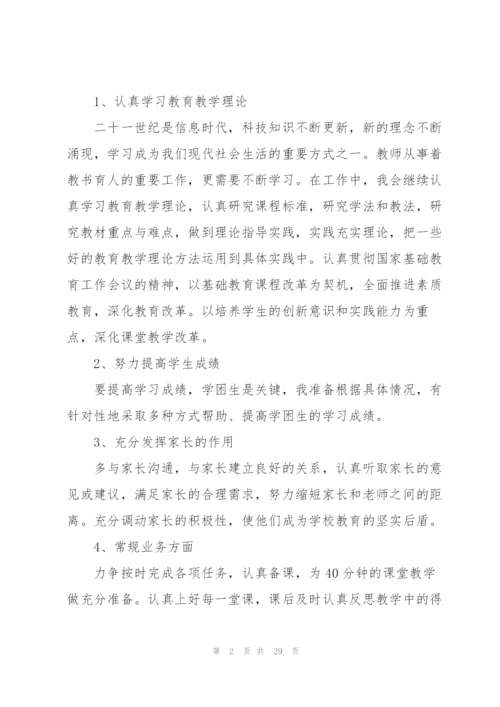 1、认真学习教育教学理论

二十一世纪是信息时代，科技知识不断更新，新的理念不断涌现，学习成为我们现代社会生活的重要方式之一。教师从事着教书育人的重要工作，更需要不断学习。在工作中，我会继续认真学习教育教学理论，认真研究课程标准，研究学法和教法，研究教材重点与难点，做到理论指导实践，实践充实理论，把一些好的教育教学理论方法运用到具体实践中。认真贯彻国家基础教育工作会议的精神，以基础教育课程改革为契机，全面推进素质教育，深化教育改革。以培养学生的创新意识和实践能力为重点，深化课堂教学改革。

2、努力提高学生成绩

要提高学习成绩，学困生是关键，我准备根据具体情况，有针对性地采取多种方式帮助、提高学困生的学习成绩。

3、充分发挥家长的作用

多与家长沟通，与家长建立良好的关系，认真听取家长的意见或建议，满足家长的合理需求，努力缩短家长和老师之间的距离。充分调动家长的积极性，使他们成为学校教育的坚实后盾。

4、常规业务方面

力争按时完成各项任务，认真备课，为40分钟的课堂教学做充分准备。认真上好每一堂课，课后及时认真反思教学中的得

第 2 页 共 29 页